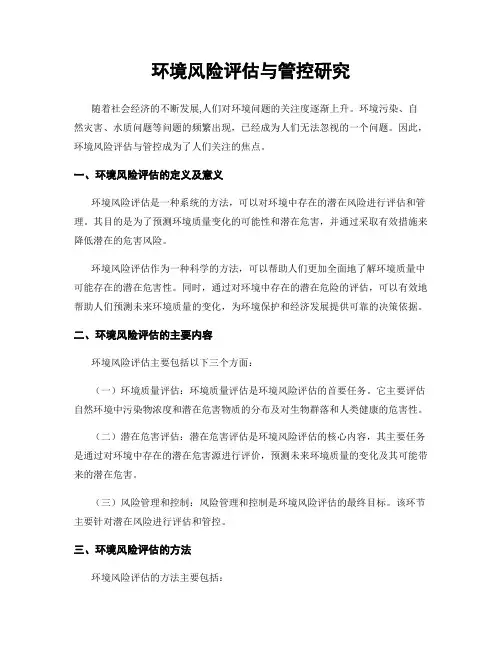 环境风险评估与管控研究

随着社会经济的不断发展,人们对环境问题的关注度逐渐上升。环境污染、自然灾害、水质问题等问题的频繁出现，已经成为人们无法忽视的一个问题。因此，环境风险评估与管控成为了人们关注的焦点。

一、环境风险评估的定义及意义

环境风险评估是一种系统的方法，可以对环境中存在的潜在风险进行评估和管理。其目的是为了预测环境质量变化的可能性和潜在危害，并通过采取有效措施来降低潜在的危害风险。

环境风险评估作为一种科学的方法，可以帮助人们更加全面地了解环境质量中可能存在的潜在危害性。同时，通过对环境中存在的潜在危险的评估，可以有效地帮助人们预测未来环境质量的变化，为环境保护和经济发展提供可靠的决策依据。

二、环境风险评估的主要内容

环境风险评估主要包括以下三个方面：

（一）环境质量评估：环境质量评估是环境风险评估的首要任务。它主要评估自然环境中污染物浓度和潜在危害物质的分布及对生物群落和人类健康的危害性。

（二）潜在危害评估：潜在危害评估是环境风险评估的核心内容，其主要任务是通过对环境中存在的潜在危害源进行评价，预测未来环境质量的变化及其可能带来的潜在危害。

（三）风险管理和控制：风险管理和控制是环境风险评估的最终目标。该环节主要针对潜在风险进行评估和管控。

三、环境风险评估的方法

环境风险评估的方法主要包括：